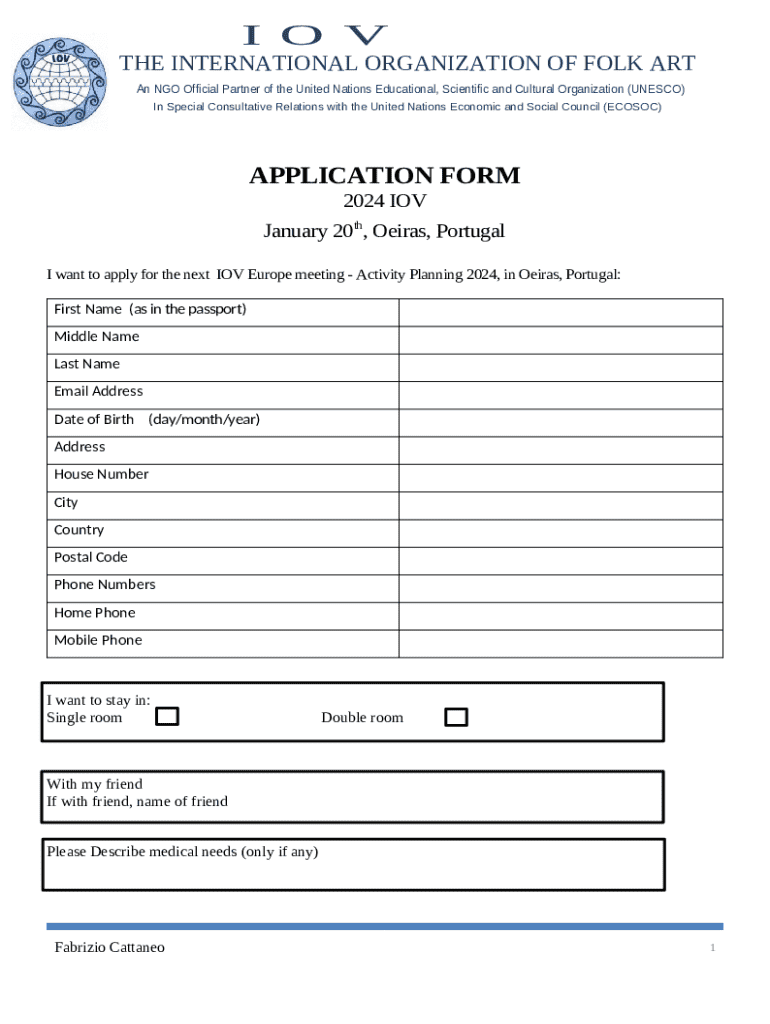 IOV

IOV

THE INTERNATIONAL ORGANIZATION OF FOLK ART

An NGO Official Partner of the United Nations Educational, Scientific and Cultural Organization (UNESCO)

In Special Consultative Relations with the United Nations Economic and Social Council (ECOSOC)

APPLICATION FORM

2024 IOV

January 20$^{th}$, Oeiras, Portugal

I want to apply for the next IOV Europe meeting - Activity Planning 2024, in Oeiras, Portugal:

| First Name (as in the passport) | |
|---|---|
| Middle Name | |
| Last Name | |
| Email Address | |
| Date of Birth (day/month/year) | |
| Address | |
| House Number | |
| City | |
| Country | |
| Postal Code | |
| Phone Numbers | |
| Home Phone | |
| Mobile Phone | |

I want to stay in:
Single room Double room

With my friend
If with friend, name of friend

Please Describe medical needs (only if any)

Fabrizio Cattaneo

1